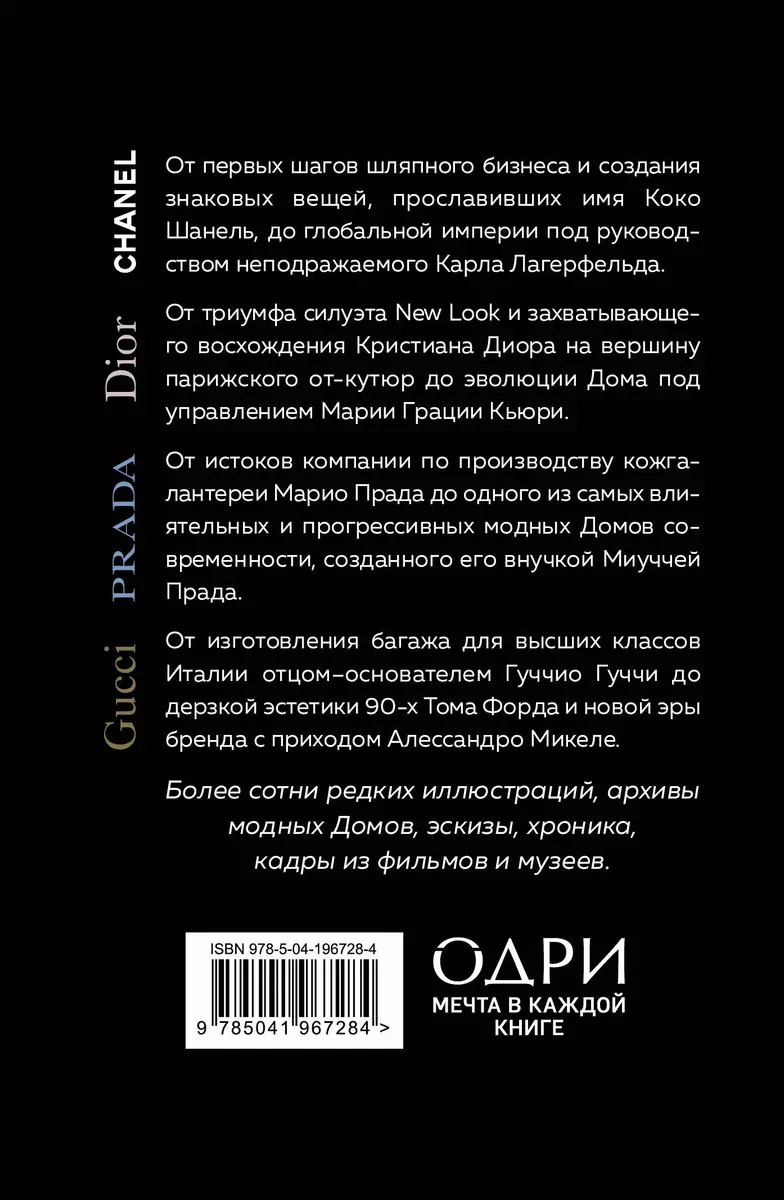 CHANEL

От первых шагов шляпного бизнеса и создания знаковых вещей, прославивших имя Коко Шанель, до глобальной империи под руководством неподражаемого Карла Лагерфельда.

Dior

От триумфа силуэта New Look и захватывающего восхождения Кристиана Диора на вершину парижского от-кутюр до эволюции Дома под управлением Марии Грации Кьюри.

PRADA

От истоков компании по производству кожгалантереи Марио Прада до одного из самых влиятельных и прогрессивных модных Домов современности, созданного его внучкой Миуччей Прада.

Gucci

От изготовления багажа для высших классов Италии отцом-основателем Гуччио Гуччи до дерзкой эстетики 90-х Тома Форда и новой эры бренда с приходом Алессандро Микеле.

Более сотни редких иллюстраций, архивы модных Домов, эскизы, хроника, кадры из фильмов и музеев.

ISBN 978-5-04-196728-4

9 785041 967284 >

ОДРИ
МЕЧТА В КАЖДОЙ КНИГЕ